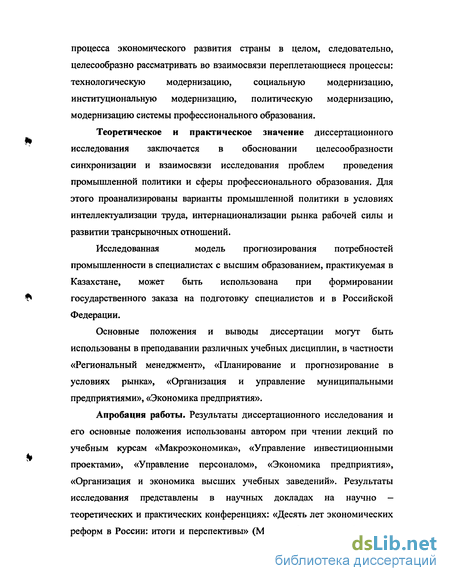 процесса экономического развития страны в целом, следовательно, целесообразно рассматривать во взаимосвязи переплетающиеся процессы: технологическую модернизацию, социальную модернизацию, институциональную модернизацию, политическую модернизацию, модернизацию системы профессионального образования.

Теоретическое и практическое значение диссертационного исследования заключается в обосновании целесообразности синхронизации и взаимосвязи исследования проблем проведения промышленной политики и сферы профессионального образования. Для этого проанализированы варианты промышленной политики в условиях интеллектуализации труда, интернационализации рынка рабочей силы и развитии трансрыночных отношений.

Исследованная модель прогнозирования потребностей промышленности в специалистах с высшим образованием, практикуемая в Казахстане, может быть использована при формировании государственного заказа на подготовку специалистов и в Российской Федерации.

Основные положения и выводы диссертации могут быть использованы в преподавании различных учебных дисциплин, в частности «Региональный менеджмент», «Планирование и прогнозирование в условиях рынка», «Организация и управление муниципальными предприятиями», «Экономика предприятия».

Апробация работы. Результаты диссертационного исследования и его основные положения использованы автором при чтении лекций по учебным курсам «Макроэкономика», «Управление инвестиционными проектами», «Управление персоналом», «Экономика предприятия», «Организация и экономика высших учебных заведений». Результаты исследования представлены в научных докладах на научно – теоретических и практических конференциях: «Десять лет экономических реформ в России: итоги и перспективы» (М

dsLib.net
библиотека диссертаций